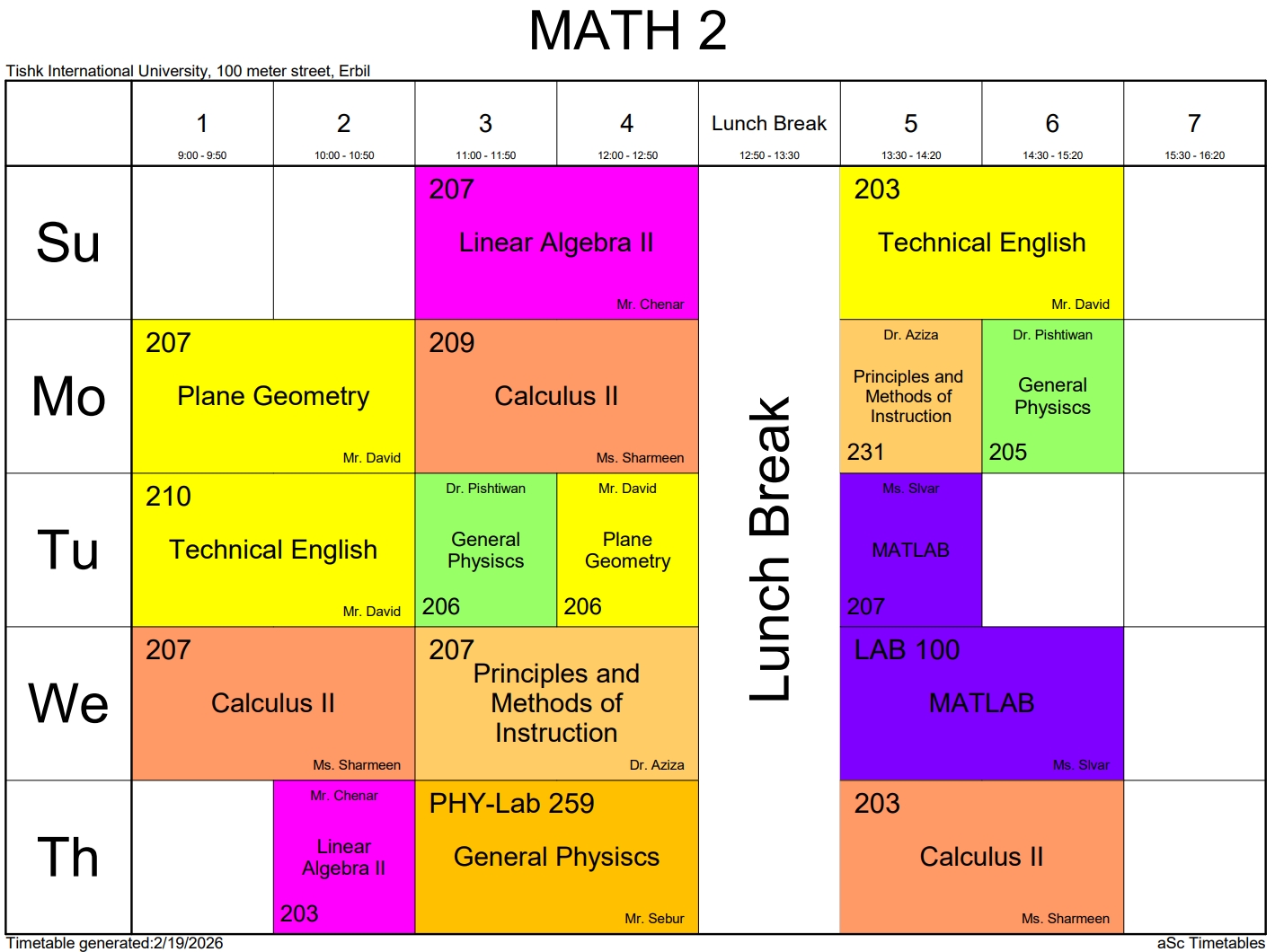 MATH 2

Tishk International University, 100 meter street, Erbil

|  | 1 9:00 - 9:50 | 2 10:00 - 10:50 | 3 11:00 - 11:50 | 4 12:00 - 12:50 | Lunch Break 12:50 - 13:30 | 5 13:30 - 14:20 | 6 14:30 - 15:20 | 7 15:30 - 16:20 |
|---|---|---|---|---|---|---|---|---|
| Su |  |  | 207 Linear Algebra II Mr. Chenar |  | Lunch Break | 203 Technical English Mr. David |  |  |
| Mo | 207 Plane Geometry Mr. David |  | 209 Calculus II Ms. Sharmeen |  |  | Dr. Aziza Principles and Methods of Instruction 231 | Dr. Pishtiwan General Physiscs 205 |  |
| Tu | 210 Technical English Mr. David |  | Dr. Pishtiwan General Physiscs 206 | Mr. David Plane Geometry 206 |  | Ms. Slvar MATLAB 207 |  |  |
| We | 207 Calculus II Ms. Sharmeen |  | 207 Principles and Methods of Instruction Dr. Aziza |  |  | LAB 100 MATLAB Ms. Slvar |  |  |
| Th |  | Mr. Chenar Linear Algebra II 203 | PHY-Lab 259 General Physiscs Mr. Sebur |  |  | 203 Calculus II Ms. Sharmeen |  |  |

Timetable generated:2/19/2026

aSc Timetables